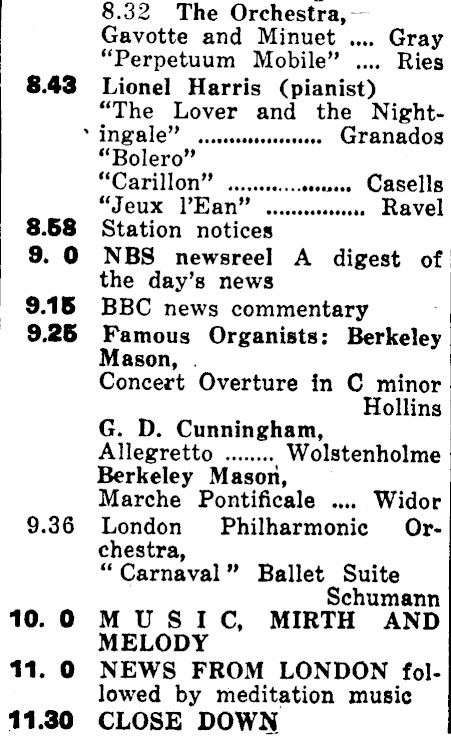 8.32 The Orchestra,
Gavotte and Minuet .... Gray
"Perpetuum Mobile" .... Ries

8.43 Lionel Harris (pianist)
"The Lover and the Nightingale" .................. Granados
"Bolero"
"Carillon" .................. Casells
"Jeux l'Ean" ............... Ravel

8.58 Station notices

9. 0 NBS newsreel A digest of the day's news

9.15 BBC news commentary

9.25 Famous Organists: Berkeley Mason,
Concert Overture in C minor
Hollins
G. D. Cunningham,
Allegretto ........ Wolstenholme
Berkeley Mason,
Marche Pontificale .... Widor

9.36 London Philharmonic Orchestra,
"Carnaval" Ballet Suite
Schumann

10. 0 MUSIC, MIRTH AND MELODY

11. 0 NEWS FROM LONDON followed by meditation music

11.30 CLOSE DOWN